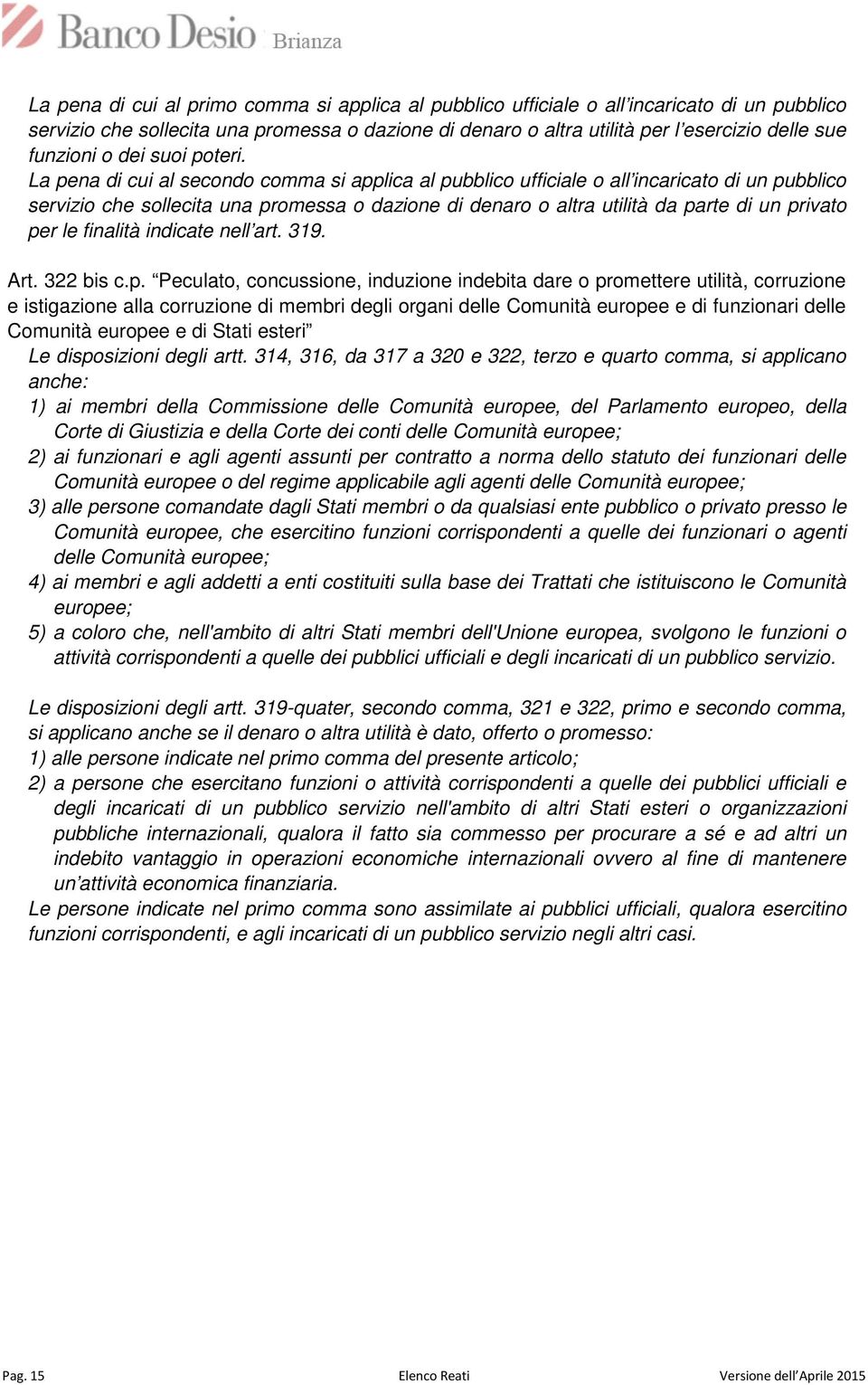 Banco Desio Brianza

La pena di cui al primo comma si applica al pubblico ufficiale o all'incaricato di un pubblico servizio che sollecita una promessa o dazione di denaro o altra utilità per l'esercizio delle sue funzioni o dei suoi poteri.
La pena di cui al secondo comma si applica al pubblico ufficiale o all'incaricato di un pubblico servizio che sollecita una promessa o dazione di denaro o altra utilità da parte di un privato per le finalità indicate nell'art. 319.

Art. 322 bis c.p. "Peculato, concussione, induzione indebita dare o promettere utilità, corruzione e istigazione alla corruzione di membri degli organi delle Comunità europee e di funzionari delle Comunità europee e di Stati esteri"
Le disposizioni degli artt. 314, 316, da 317 a 320 e 322, terzo e quarto comma, si applicano anche:
1) ai membri della Commissione delle Comunità europee, del Parlamento europeo, della Corte di Giustizia e della Corte dei conti delle Comunità europee;
2) ai funzionari e agli agenti assunti per contratto a norma dello statuto dei funzionari delle Comunità europee o del regime applicabile agli agenti delle Comunità europee;
3) alle persone comandate dagli Stati membri o da qualsiasi ente pubblico o privato presso le Comunità europee, che esercitino funzioni corrispondenti a quelle dei funzionari o agenti delle Comunità europee;
4) ai membri e agli addetti a enti costituiti sulla base dei Trattati che istituiscono le Comunità europee;
5) a coloro che, nell'ambito di altri Stati membri dell'Unione europea, svolgono le funzioni o attività corrispondenti a quelle dei pubblici ufficiali e degli incaricati di un pubblico servizio.

Le disposizioni degli artt. 319-quater, secondo comma, 321 e 322, primo e secondo comma, si applicano anche se il denaro o altra utilità è dato, offerto o promesso:
1) alle persone indicate nel primo comma del presente articolo;
2) a persone che esercitano funzioni o attività corrispondenti a quelle dei pubblici ufficiali e degli incaricati di un pubblico servizio nell'ambito di altri Stati esteri o organizzazioni pubbliche internazionali, qualora il fatto sia commesso per procurare a sé e ad altri un indebito vantaggio in operazioni economiche internazionali ovvero al fine di mantenere un'attività economica finanziaria.
Le persone indicate nel primo comma sono assimilate ai pubblici ufficiali, qualora esercitino funzioni corrispondenti, e agli incaricati di un pubblico servizio negli altri casi.

Pag. 15 Elenco Reati Versione dell'Aprile 2015